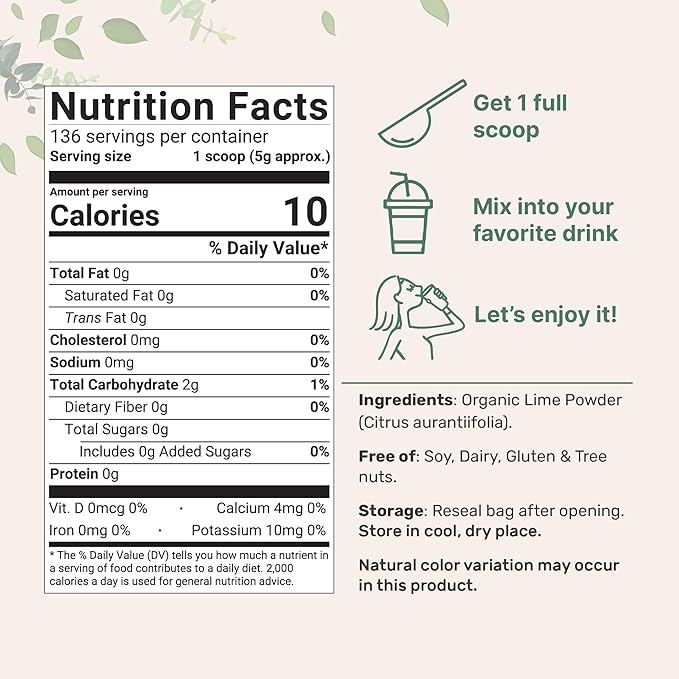 Nutrition Facts
136 servings per container
Serving size 1 scoop (5g approx.)

Amount per serving
Calories 10

% Daily Value*

Total Fat 0g 0%
Saturated Fat 0g 0%
Trans Fat 0g
Cholesterol 0mg 0%
Sodium 0mg 0%
Total Carbohydrate 2g 1%
Dietary Fiber 0g 0%
Total Sugars 0g
Includes 0g Added Sugars 0%
Protein 0g

Vit. D 0mcg 0% · Calcium 4mg 0%
Iron 0mg 0% · Potassium 10mg 0%

* The % Daily Value (DV) tells you how much a nutrient in a serving of food contributes to a daily diet. 2,000 calories a day is used for general nutrition advice.

Get 1 full scoop

Mix into your favorite drink

Let's enjoy it!

Ingredients: Organic Lime Powder (Citrus aurantiifolia).

Free of: Soy, Dairy, Gluten & Tree nuts.

Storage: Reseal bag after opening. Store in cool, dry place.

Natural color variation may occur in this product.